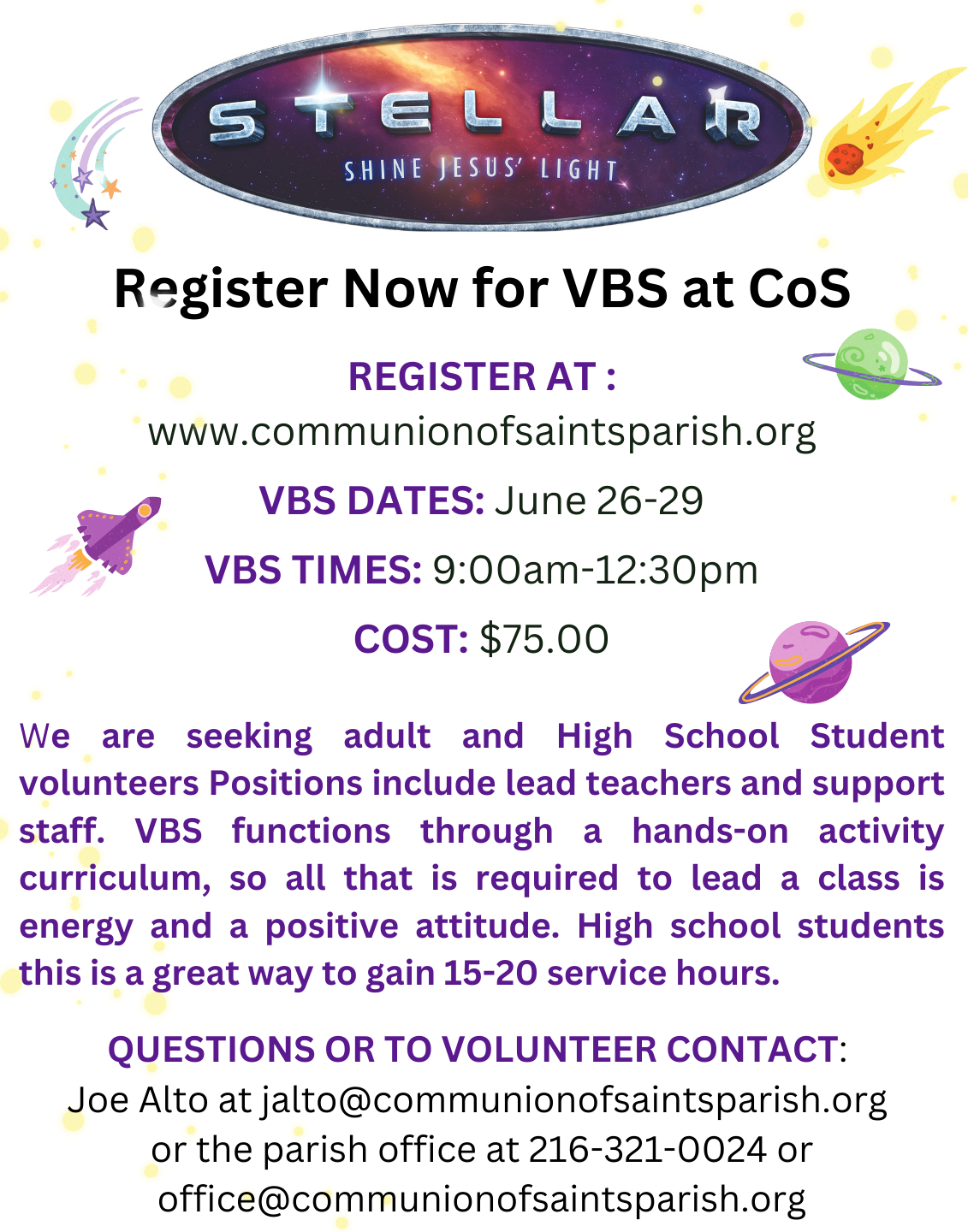 STELLAR
SHINE JESUS' LIGHT

Register Now for VBS at CoS

REGISTER AT :
www.communionofsaintsparish.org

VBS DATES: June 26-29

VBS TIMES: 9:00am-12:30pm

COST: $75.00

We are seeking adult and High School Student volunteers Positions include lead teachers and support staff. VBS functions through a hands-on activity curriculum, so all that is required to lead a class is energy and a positive attitude. High school students this is a great way to gain 15-20 service hours.

QUESTIONS OR TO VOLUNTEER CONTACT:
Joe Alto at jalto@communionofsaintsparish.org or the parish office at 216-321-0024 or office@communionofsaintsparish.org